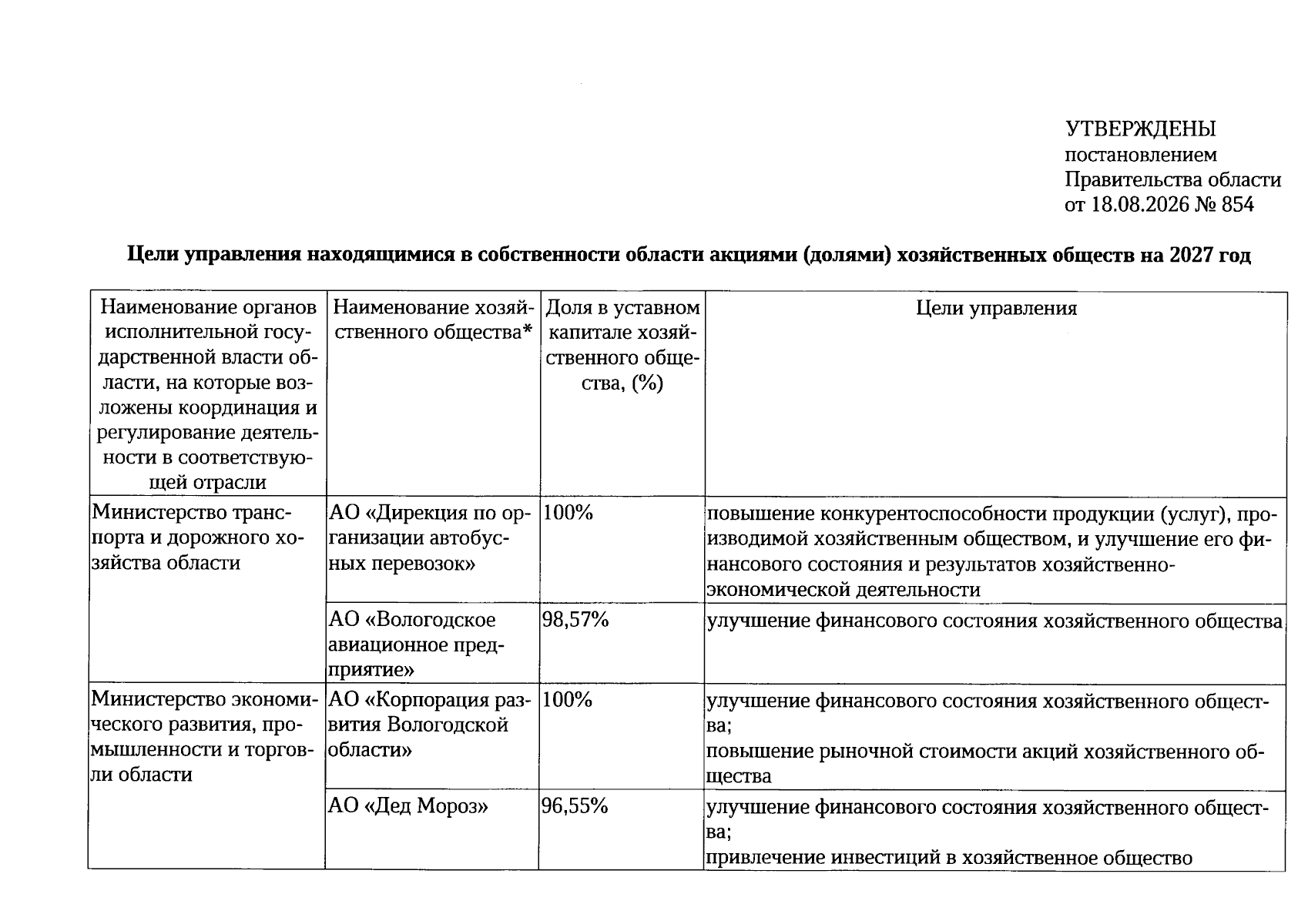 УТВЕРЖДЕНЫ
постановлением
Правительства области
от 18.08.2026 № 854

Цели управления находящимися в собственности области акциями (долями) хозяйственных обществ на 2027 год

| Наименование органов исполнительной государственной власти области, на которые возложены координация и регулирование деятельности в соответствующей отрасли | Наименование хозяйственного общества* | Доля в уставном капитале хозяйственного общества, (%) | Цели управления |
|---|---|---|---|
| Министерство транспорта и дорожного хозяйства области | АО «Дирекция по организации автобусных перевозок» | 100% | повышение конкурентоспособности продукции (услуг), производимой хозяйственным обществом, и улучшение его финансового состояния и результатов хозяйственно-экономической деятельности |
| | АО «Вологодское авиационное предприятие» | 98,57% | улучшение финансового состояния хозяйственного общества |
| Министерство экономического развития, промышленности и торговли области | АО «Корпорация развития Вологодской области» | 100% | улучшение финансового состояния хозяйственного общества; повышение рыночной стоимости акций хозяйственного общества |
| | АО «Дед Мороз» | 96,55% | улучшение финансового состояния хозяйственного общества; привлечение инвестиций в хозяйственное общество |